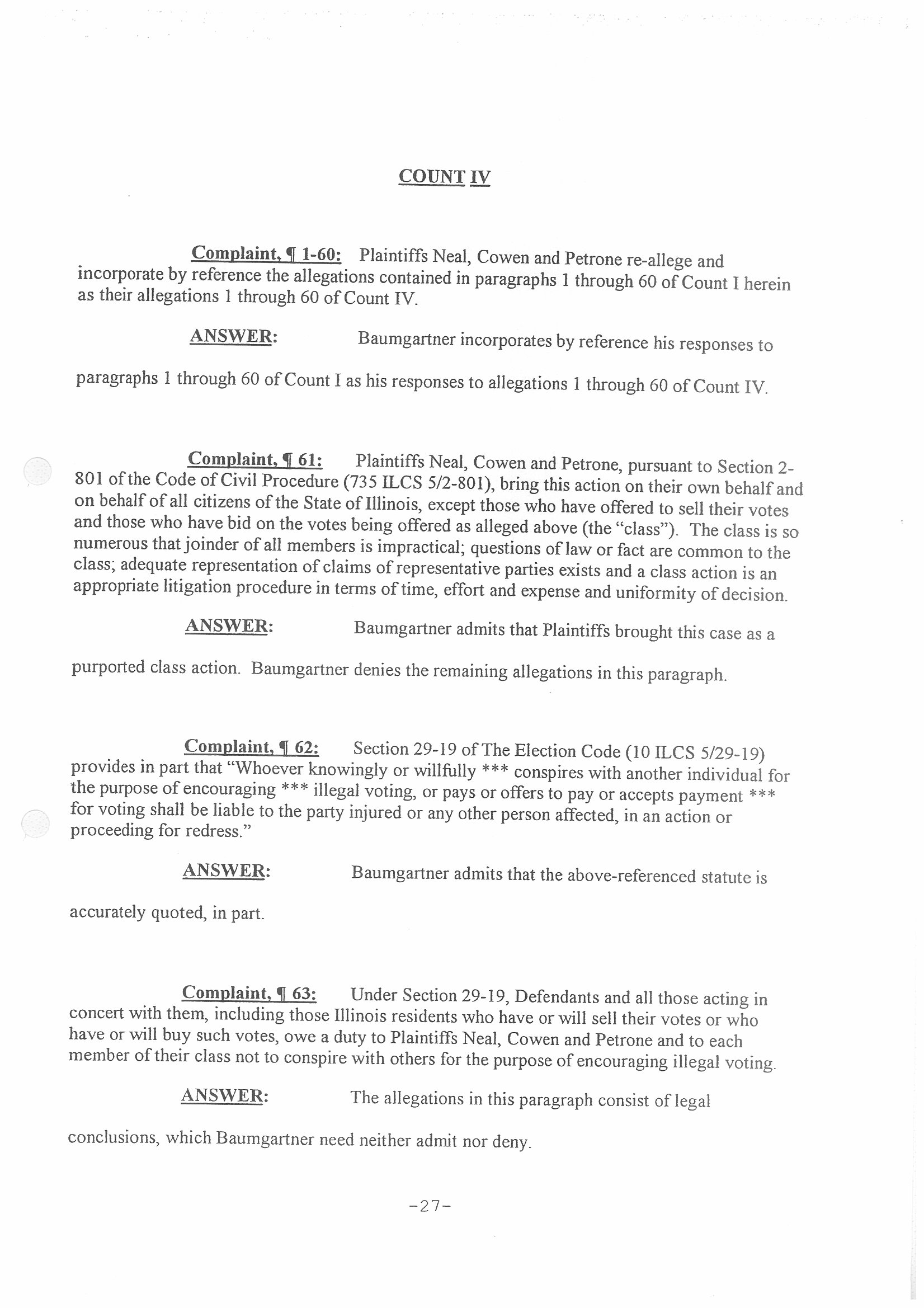 COUNT IV

Complaint, ¶ 1-60: Plaintiffs Neal, Cowen and Petrone re-allege and incorporate by reference the allegations contained in paragraphs 1 through 60 of Count I herein as their allegations 1 through 60 of Count IV.

ANSWER: Baumgartner incorporates by reference his responses to paragraphs 1 through 60 of Count I as his responses to allegations 1 through 60 of Count IV.

Complaint, ¶ 61: Plaintiffs Neal, Cowen and Petrone, pursuant to Section 2-801 of the Code of Civil Procedure (735 ILCS 5/2-801), bring this action on their own behalf and on behalf of all citizens of the State of Illinois, except those who have offered to sell their votes and those who have bid on the votes being offered as alleged above (the "class"). The class is so numerous that joinder of all members is impractical; questions of law or fact are common to the class; adequate representation of claims of representative parties exists and a class action is an appropriate litigation procedure in terms of time, effort and expense and uniformity of decision.

ANSWER: Baumgartner admits that Plaintiffs brought this case as a purported class action. Baumgartner denies the remaining allegations in this paragraph.

Complaint, ¶ 62: Section 29-19 of The Election Code (10 ILCS 5/29-19) provides in part that "Whoever knowingly or willfully *** conspires with another individual for the purpose of encouraging *** illegal voting, or pays or offers to pay or accepts payment *** for voting shall be liable to the party injured or any other person affected, in an action or proceeding for redress."

ANSWER: Baumgartner admits that the above-referenced statute is accurately quoted, in part.

Complaint, ¶ 63: Under Section 29-19, Defendants and all those acting in concert with them, including those Illinois residents who have or will sell their votes or who have or will buy such votes, owe a duty to Plaintiffs Neal, Cowen and Petrone and to each member of their class not to conspire with others for the purpose of encouraging illegal voting.

ANSWER: The allegations in this paragraph consist of legal conclusions, which Baumgartner need neither admit nor deny.

-27-